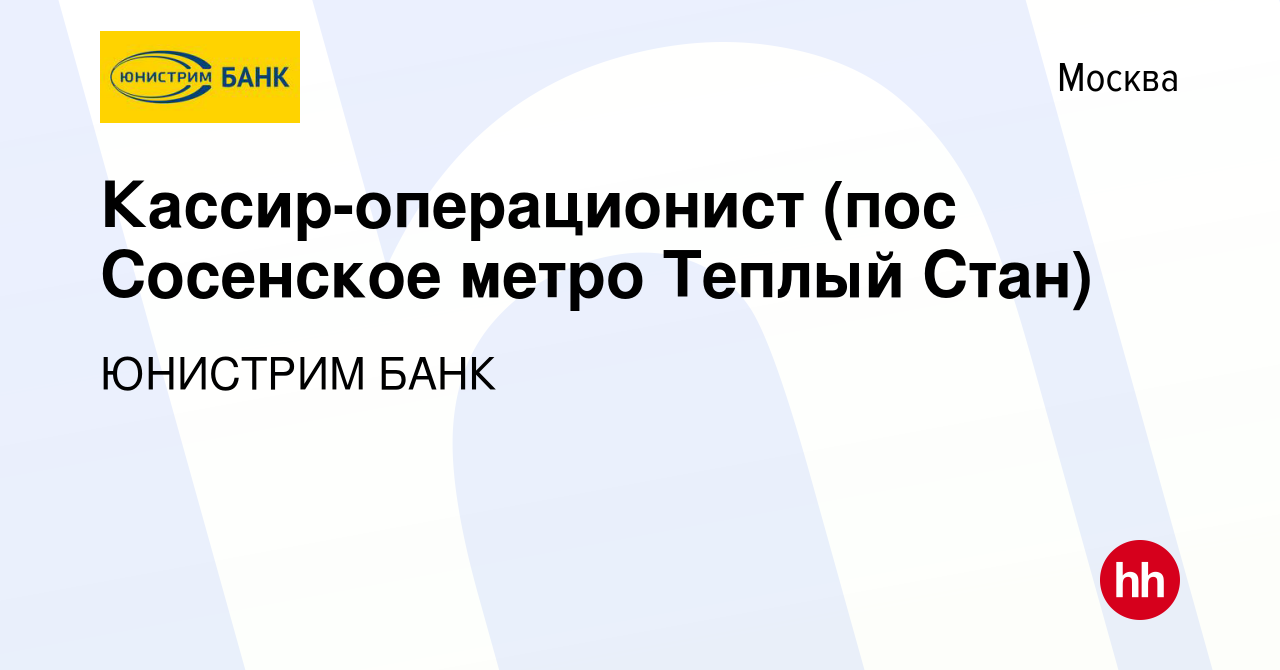 ЮНИСТРИМ БАНК

Москва

Кассир-операционист (пос Сосенское метро Теплый Стан)

ЮНИСТРИМ БАНК

hh